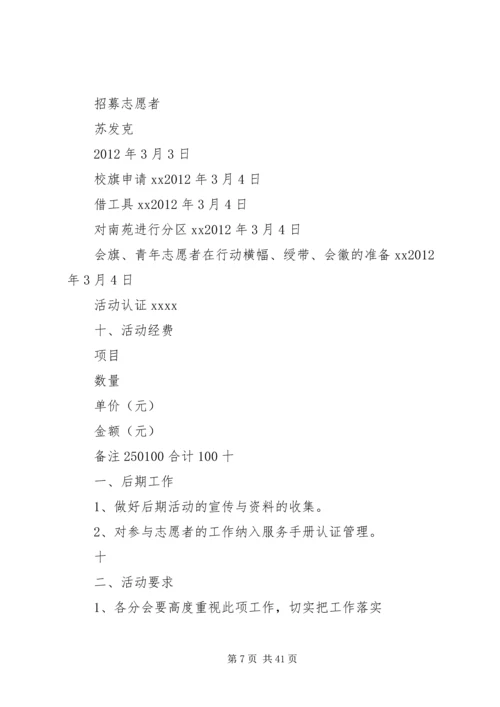 招募志愿者

苏发克

2012 年 3 月 3 日

校旗申请 xx2012 年 3 月 4 日

借工具 xx2012 年 3 月 4 日

对南苑进行分区 xx2012 年 3 月 4 日

会旗、青年志愿者在行动横幅、绶带、会徽的准备 xx2012 年 3 月 4 日

活动认证 xxxx

十、活动经费

项目

数量

单价（元）

金额（元）

备注 250100 合计 100 十

一、后期工作

1、做好后期活动的宣传与资料的收集。

2、对参与志愿者的工作纳入服务手册认证管理。

十

二、活动要求

1、各分会要高度重视此项工作，切实把工作落实

第 7 页 共 41 页